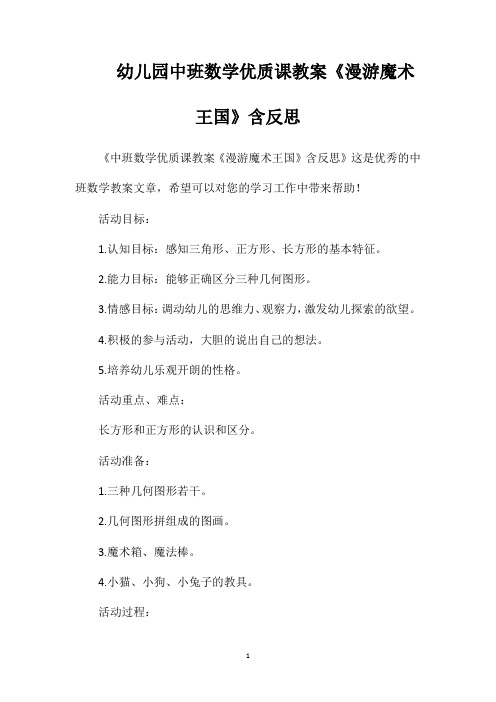 幼儿园中班数学优质课教案《漫游魔术王国》含反思

《中班数学优质课教案《漫游魔术王国》含反思》这是优秀的中班数学教案文章，希望可以对您的学习工作中带来帮助！

活动目标：

1.认知目标：感知三角形、正方形、长方形的基本特征。

2.能力目标：能够正确区分三种几何图形。

3.情感目标：调动幼儿的思维力、观察力，激发幼儿探索的欲望。

4.积极的参与活动，大胆的说出自己的想法。

5.培养幼儿乐观开朗的性格。

活动重点、难点：

长方形和正方形的认识和区分。

活动准备：

1.三种几何图形若干。

2.几何图形拼组成的图画。

3.魔术箱、魔法棒。

4.小猫、小狗、小兔子的教具。

活动过程：

1